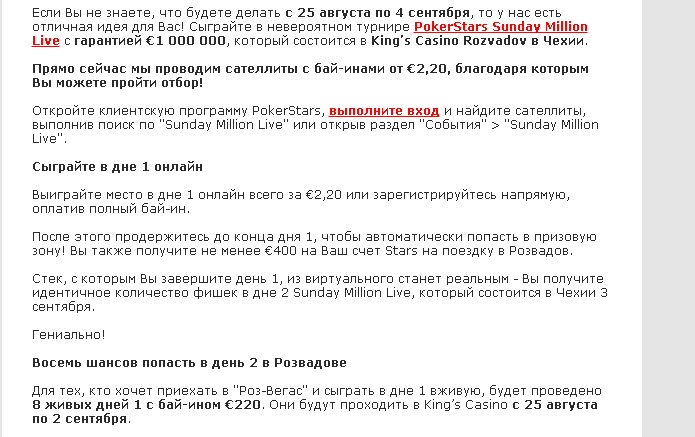 Если Вы не знаете, что будете делать с 25 августа по 4 сентября, то у нас есть отличная идея для Вас! Сыграйте в невероятном турнире PokerStars Sunday Million Live с гарантией €1 000 000, который состоится в King's Casino Rozvadov в Чехии.

Прямо сейчас мы проводим сателлиты с бай-инами от €2,20, благодаря которым Вы можете пройти отбор!

Откройте клиентскую программу PokerStars, выполните вход и найдите сателлиты, выполнив поиск по "Sunday Million Live" или открыв раздел "События" > "Sunday Million Live".

Сыграйте в дне 1 онлайн

Выиграйте место в дне 1 онлайн всего за €2,20 или зарегистрируйтесь напрямую, оплатив полный бай-ин.

После этого продержитесь до конца дня 1, чтобы автоматически попасть в призовую зону! Вы также получите не менее €400 на Ваш счет Stars на поездку в Розвадов.

Стек, с которым Вы завершите день 1, из виртуального станет реальным - Вы получите идентичное количество фишек в дне 2 Sunday Million Live, который состоится в Чехии 3 сентября.

Гениально!

Восемь шансов попасть в день 2 в Розвадове

Для тех, кто хочет приехать в "Роз-Вегас" и сыграть в дне 1 вживую, будет проведено 8 живых дней 1 с бай-ином €220. Они будут проходить в King's Casino с 25 августа по 2 сентября.